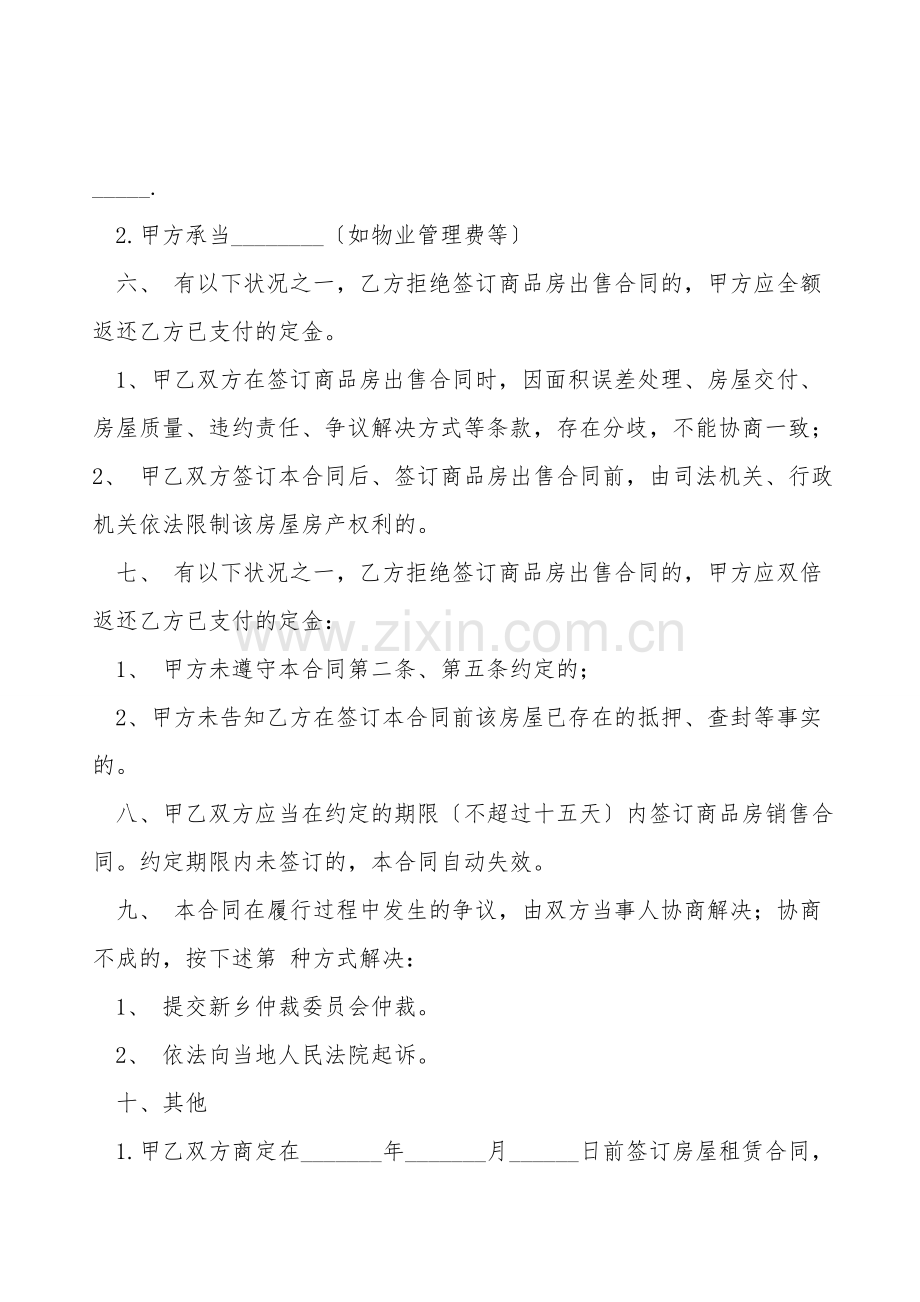 ____.

2.甲方承当____〔如物业管理费等〕

六、 有以下状况之一，乙方拒绝签订商品房出售合同的，甲方应全额返还乙方已支付的定金。

1、甲乙双方在签订商品房出售合同时，因面积误差处理、房屋交付、房屋质量、违约责任、争议解决方式等条款，存在分歧，不能协商一致；

2、 甲乙双方签订本合同后、签订商品房出售合同前，由司法机关、行政机关依法限制该房屋房产权利的。

七、 有以下状况之一，乙方拒绝签订商品房出售合同的，甲方应双倍返还乙方已支付的定金：

1、 甲方未遵守本合同第二条、第五条约定的；

2、甲方未告知乙方在签订本合同前该房屋已存在的抵押、查封等事实的。

八、甲乙双方应当在约定的期限〔不超过十五天〕内签订商品房销售合同。约定期限内未签订的，本合同自动失效。

九、 本合同在履行过程中发生的争议，由双方当事人协商解决；协商不成的，按下述第 种方式解决：

1、 提交新乡仲裁委员会仲裁。

2、 依法向当地人民法院起诉。

十、其他

1.甲乙双方商定在____年____月____日前签订房屋租赁合同，

www.zixin.com.cn